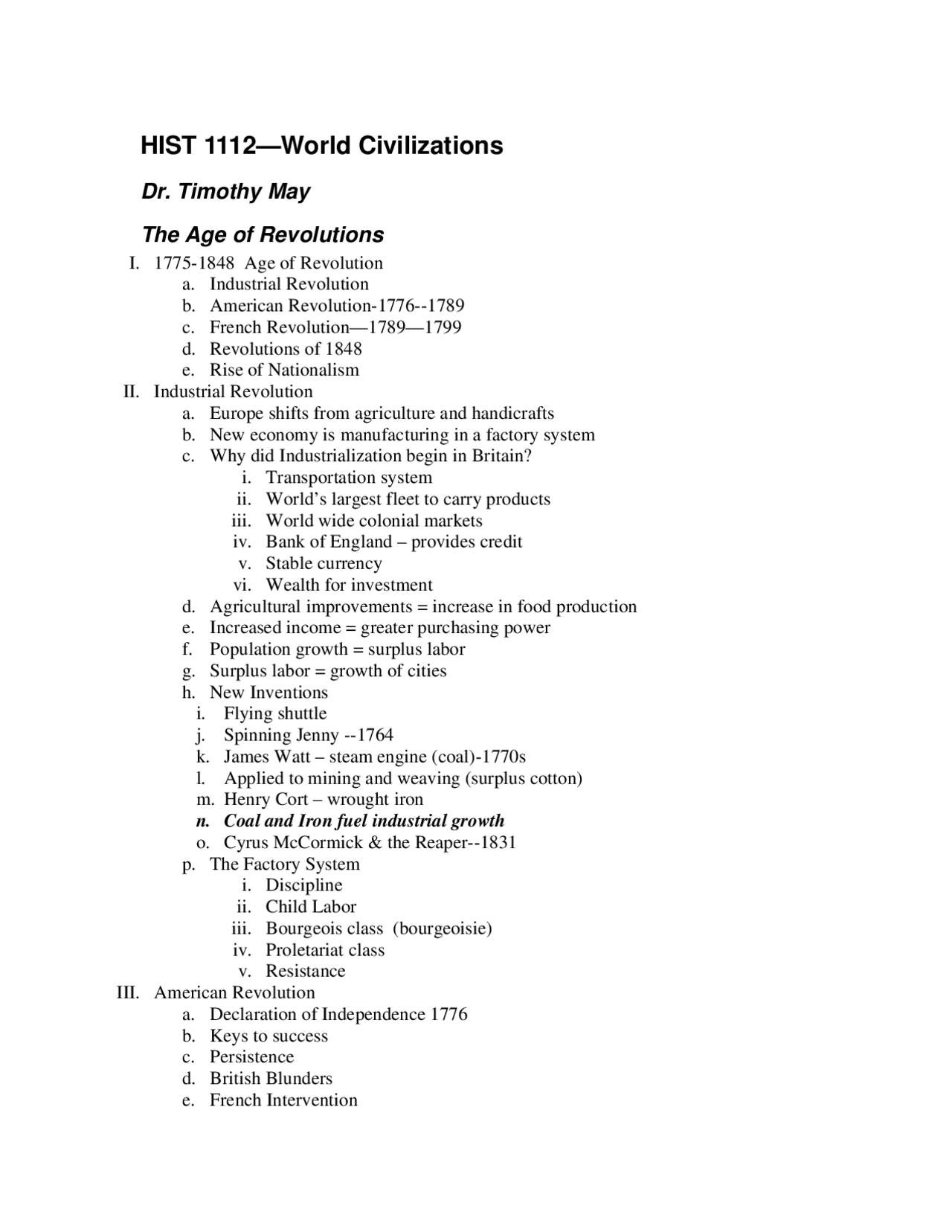 HIST 1112—World Civilizations

Dr. Timothy May

The Age of Revolutions

I. 1775-1848 Age of Revolution
a. Industrial Revolution
b. American Revolution-1776--1789
c. French Revolution—1789—1799
d. Revolutions of 1848
e. Rise of Nationalism
II. Industrial Revolution
a. Europe shifts from agriculture and handicrafts
b. New economy is manufacturing in a factory system
c. Why did Industrialization begin in Britain?
i. Transportation system
ii. World's largest fleet to carry products
iii. World wide colonial markets
iv. Bank of England – provides credit
v. Stable currency
vi. Wealth for investment
d. Agricultural improvements = increase in food production
e. Increased income = greater purchasing power
f. Population growth = surplus labor
g. Surplus labor = growth of cities
h. New Inventions
i. Flying shuttle
j. Spinning Jenny --1764
k. James Watt – steam engine (coal)-1770s
l. Applied to mining and weaving (surplus cotton)
m. Henry Cort – wrought iron
n. Coal and Iron fuel industrial growth
o. Cyrus McCormick & the Reaper--1831
p. The Factory System
i. Discipline
ii. Child Labor
iii. Bourgeois class (bourgeoisie)
iv. Proletariat class
v. Resistance
III. American Revolution
a. Declaration of Independence 1776
b. Keys to success
c. Persistence
d. British Blunders
e. French Intervention